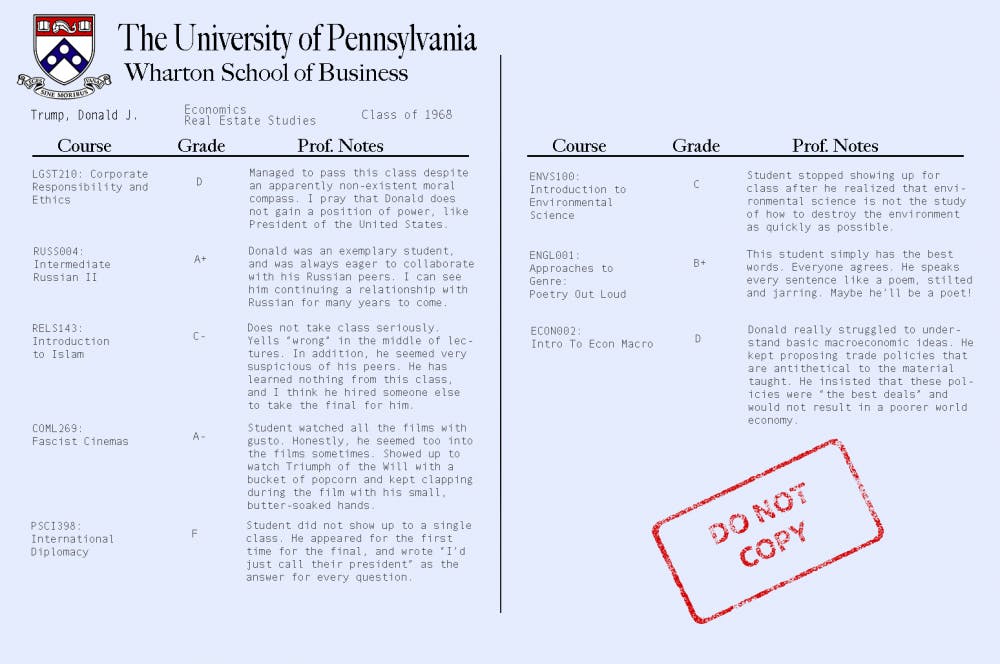 The University of Pennsylvania
Wharton School of Business

Trump, Donald J.

Economics
Real Estate Studies

Class of 1968

| Course | Grade | Prof. Notes |
|---|---|---|
| LGST210: Corporate Responsibility and Ethics | D | Managed to pass this class despite an apparently non-existent moral compass. I pray that Donald does not gain a position of power, like President of the United States. |
| RUSS004: Intermediate Russian II | A+ | Donald was an exemplary student, and was always eager to collaborate with his Russian peers. I can see him continuing a relationship with Russian for many years to come. |
| RELS143: Introduction to Islam | C- | Does not take class seriously. Yells "wrong" in the middle of lectures. In addition, he seemed very suspicious of his peers. He has learned nothing from this class, and I think he hired someone else to take the final for him. |
| COML269: Fascist Cinemas | A- | Student watched all the films with gusto. Honestly, he seemed too into the films sometimes. Showed up to watch Triumph of the Will with a bucket of popcorn and kept clapping during the film with his small, butter-soaked hands. |
| PSCI398: International Diplomacy | F | Student did not show up to a single class. He appeared for the first time for the final, and wrote "I'd just call their president" as the answer for every question. |

| Course | Grade | Prof. Notes |
|---|---|---|
| ENVS100: Introduction to Environmental Science | C | Student stopped showing up for class after he realized that environmental science is not the study of how to destroy the environment as quickly as possible. |
| ENGL001: Approaches to Genre: Poetry Out Loud | B+ | This student simply has the best words. Everyone agrees. He speaks every sentence like a poem, stilted and jarring. Maybe he'll be a poet! |
| ECON002: Intro To Econ Macro | D | Donald really struggled to understand basic macroeconomic ideas. He kept proposing trade policies that are antithetical to the material taught. He insisted that these policies were "the best deals" and would not result in a poorer world economy. |

DO NOT COPY